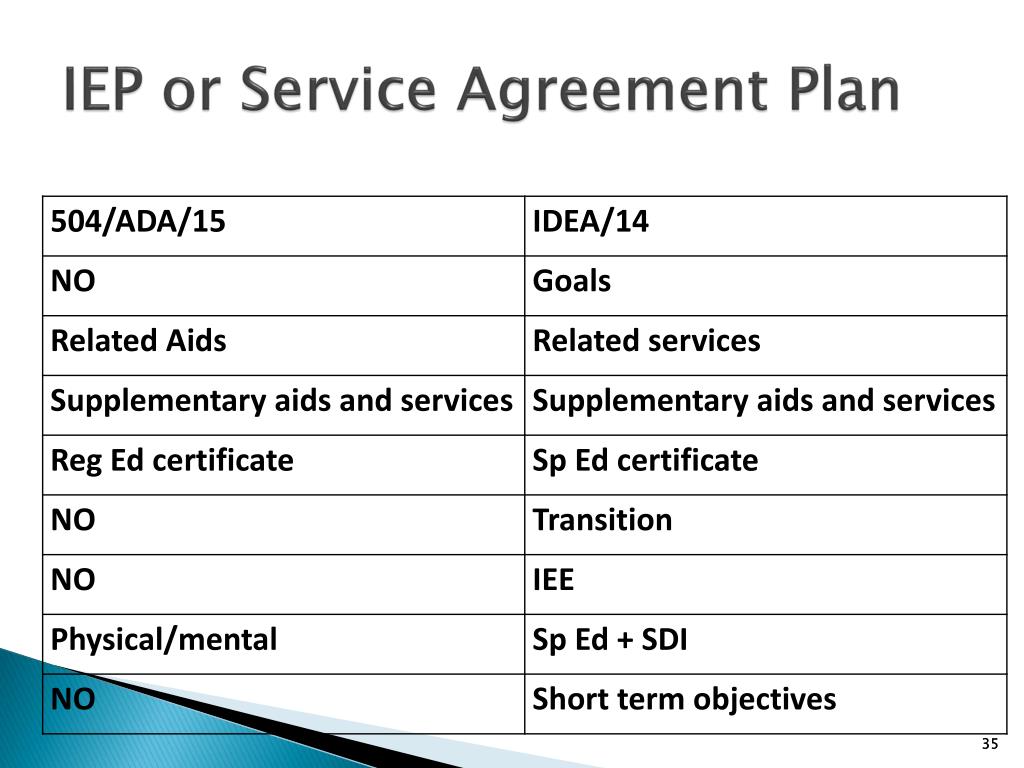 IEP or Service Agreement Plan

| 504/ADA/15 | IDEA/14 |
|---|---|
| NO | Goals |
| Related Aids | Related services |
| Supplementary aids and services | Supplementary aids and services |
| Reg Ed certificate | Sp Ed certificate |
| NO | Transition |
| NO | IEE |
| Physical/mental | Sp Ed + SDI |
| NO | Short term objectives |

35